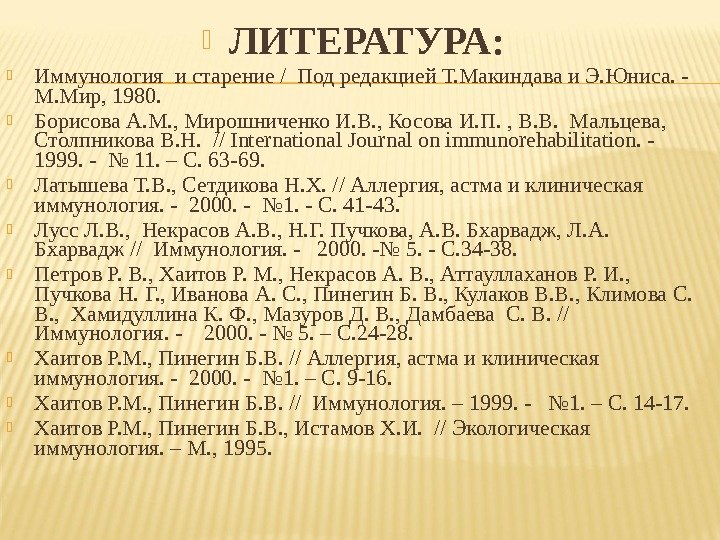 ЛИТЕРАТУРА:

Иммунология и старение / Под редакцией Т.Макиндава и Э.Юниса. - М.Мир, 1980.

Борисова А.М., Мирошниченко И.В., Косова И.П. , В.В. Мальцева, Столпникова В.Н. // International Journal on immunorehabilitation. - 1999. - № 11. – С. 63-69.

Латышева Т.В., Сетдикова Н.Х. // Аллергия, астма и клиническая иммунология. - 2000. - №1. - С. 41-43.

Лусс Л.В., Некрасов А.В., Н.Г. Пучкова, А.В. Бхарвадж, Л.А. Бхарвадж // Иммунология. - 2000. -№ 5. - С.34-38.

Петров Р. В., Хаитов Р. М., Некрасов А. В., Аттауллаханов Р. И., Пучкова Н. Г., Иванова А. С., Пинегин Б. В., Кулаков В.В., Климова С. В., Хамидуллина К. Ф., Мазуров Д. В., Дамбаева С. В. // Иммунология. - 2000. - № 5. – С.24-28.

Хаитов Р.М., Пинегин Б.В. // Аллергия, астма и клиническая иммунология. - 2000. - №1. – С. 9-16.

Хаитов Р.М., Пинегин Б.В. // Иммунология. – 1999. - №1. – С. 14-17.

Хаитов Р.М., Пинегин Б.В., Истамов Х.И. // Экологическая иммунология. – М., 1995.